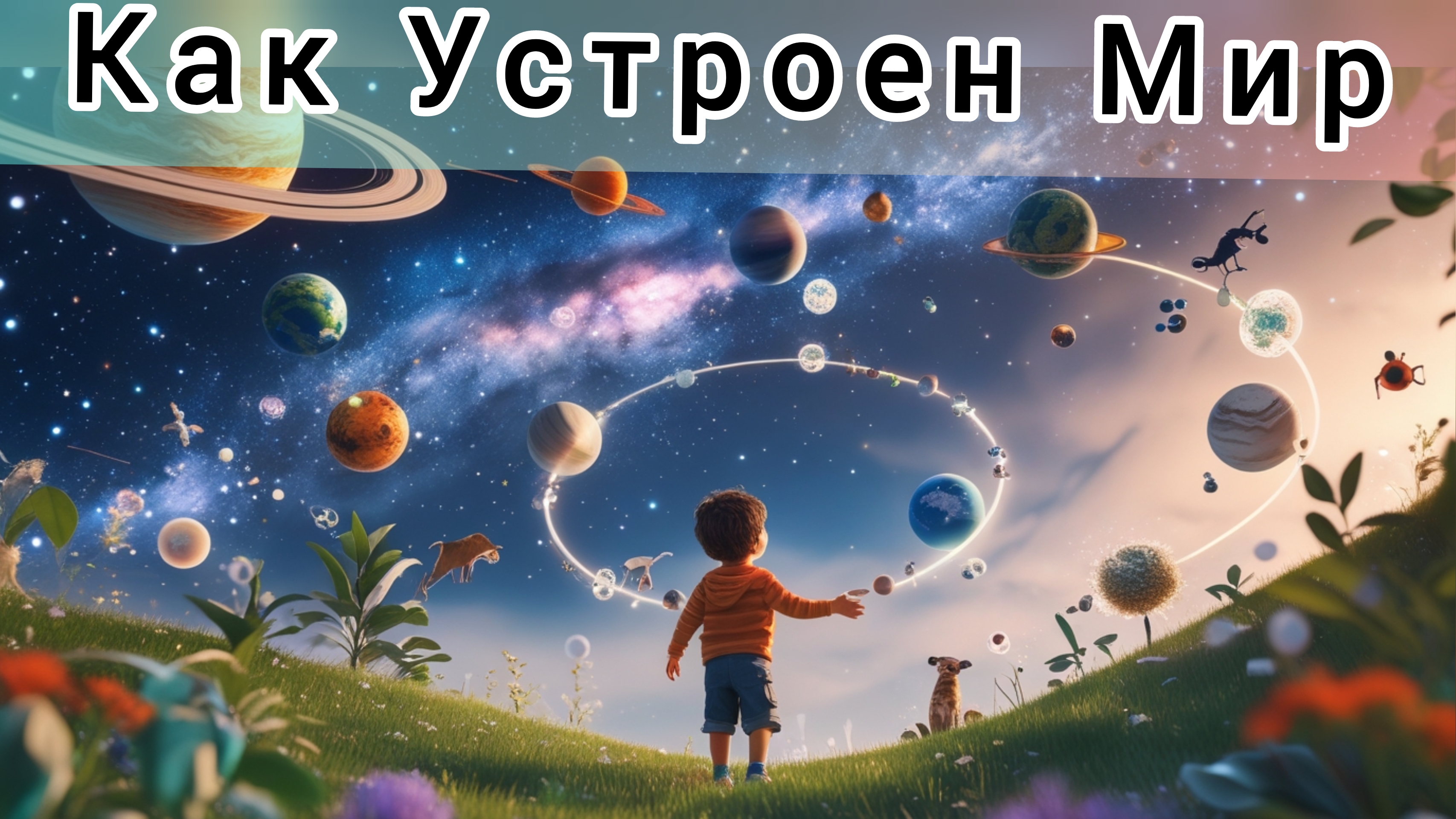 Как Устроен Мир